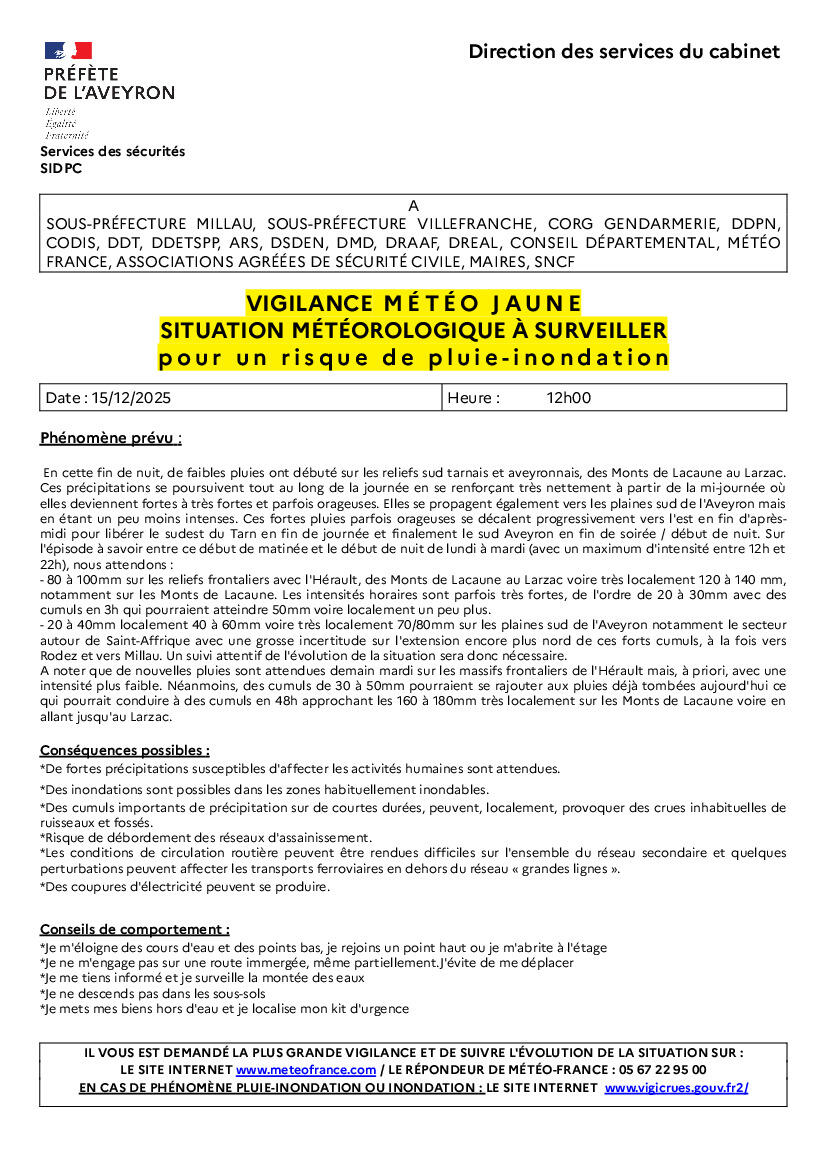 PRÉFÈTE
DE L'AVEYRON
Liberté
Égalité
Fraternité

Direction des services du cabinet

Services des sécurités
SIDPC

A
SOUS-PRÉFECTURE MILLAU, SOUS-PRÉFECTURE VILLEFRANCHE, CORG GENDARMERIE, DDPN, CODIS, DDT, DDETSPP, ARS, DSDEN, DMD, DRAAF, DREAL, CONSEIL DÉPARTEMENTAL, MÉTÉO FRANCE, ASSOCIATIONS AGRÉÉES DE SÉCURITÉ CIVILE, MAIRES, SNCF

VIGILANCE MÉTÉO JAUNE
SITUATION MÉTÉOROLOGIQUE À SURVEILLER
pour un risque de pluie-inondation

| Date : 15/12/2025 | Heure : 12h00 |
|---|---|

Phénomène prévu :

En cette fin de nuit, de faibles pluies ont débuté sur les reliefs sud tarnais et aveyronnais, des Monts de Lacaune au Larzac. Ces précipitations se poursuivent tout au long de la journée en se renforçant très nettement à partir de la mi-journée où elles deviennent fortes à très fortes et parfois orageuses. Elles se propagent également vers les plaines sud de l'Aveyron mais en étant un peu moins intenses. Ces fortes pluies parfois orageuses se décalent progressivement vers l'est en fin d'après-midi pour libérer le sudest du Tarn en fin de journée et finalement le sud Aveyron en fin de soirée / début de nuit. Sur l'épisode à savoir entre ce début de matinée et le début de nuit de lundi à mardi (avec un maximum d'intensité entre 12h et 22h), nous attendons :
- 80 à 100mm sur les reliefs frontaliers avec l'Hérault, des Monts de Lacaune au Larzac voire très localement 120 à 140 mm, notamment sur les Monts de Lacaune. Les intensités horaires sont parfois très fortes, de l'ordre de 20 à 30mm avec des cumuls en 3h qui pourraient atteindre 50mm voire localement un peu plus.
- 20 à 40mm localement 40 à 60mm voire très localement 70/80mm sur les plaines sud de l'Aveyron notamment le secteur autour de Saint-Affrique avec une grosse incertitude sur l'extension encore plus nord de ces forts cumuls, à la fois vers Rodez et vers Millau. Un suivi attentif de l'évolution de la situation sera donc nécessaire.
A noter que de nouvelles pluies sont attendues demain mardi sur les massifs frontaliers de l'Hérault mais, à priori, avec une intensité plus faible. Néanmoins, des cumuls de 30 à 50mm pourraient se rajouter aux pluies déjà tombées aujourd'hui ce qui pourrait conduire à des cumuls en 48h approchant les 160 à 180mm très localement sur les Monts de Lacaune voire en allant jusqu'au Larzac.

Conséquences possibles :
*De fortes précipitations susceptibles d'affecter les activités humaines sont attendues.
*Des inondations sont possibles dans les zones habituellement inondables.
*Des cumuls importants de précipitation sur de courtes durées, peuvent, localement, provoquer des crues inhabituelles de ruisseaux et fossés.
*Risque de débordement des réseaux d'assainissement.
*Les conditions de circulation routière peuvent être rendues difficiles sur l'ensemble du réseau secondaire et quelques perturbations peuvent affecter les transports ferroviaires en dehors du réseau « grandes lignes ».
*Des coupures d'électricité peuvent se produire.

Conseils de comportement :
*Je m'éloigne des cours d'eau et des points bas, je rejoins un point haut ou je m'abrite à l'étage
*Je ne m'engage pas sur une route immergée, même partiellement.J'évite de me déplacer
*Je me tiens informé et je surveille la montée des eaux
*Je ne descends pas dans les sous-sols
*Je mets mes biens hors d'eau et je localise mon kit d'urgence

IL VOUS EST DEMANDÉ LA PLUS GRANDE VIGILANCE ET DE SUIVRE L'ÉVOLUTION DE LA SITUATION SUR :
LE SITE INTERNET www.meteofrance.com / LE RÉPONDEUR DE MÉTÉO-FRANCE : 05 67 22 95 00
EN CAS DE PHÉNOMÈNE PLUIE-INONDATION OU INONDATION : LE SITE INTERNET www.vigicrues.gouv.fr2/